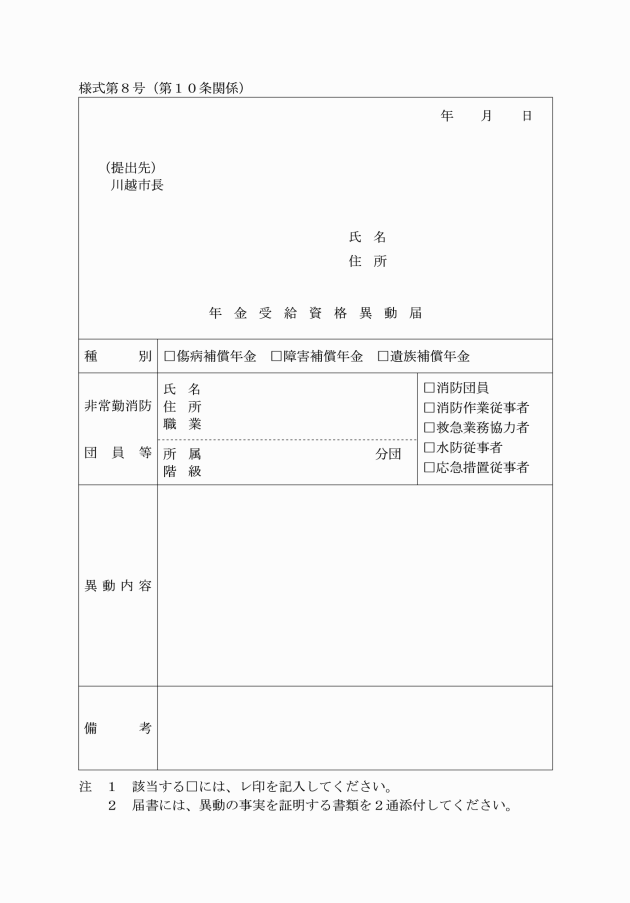 様式第８号（第１０条関係）

年　月　日

（提出先）
川越市長

氏　名
住　所

年 金 受 給 資 格 異 動 届

| 種　　別 | □傷病補償年金　□障害補償年金　□遺族補償年金 | |
|---|---|---|
| 非常勤消防団員等 | 氏　名<br>住　所<br>職　業<br>所　属　　　分団<br>階　級 | □消防団員<br>□消防作業従事者<br>□救急業務協力者<br>□水防従事者<br>□応急措置従事者 |
| 異動内容 | | |
| 備　　考 | | |

注　１　該当する□には、レ印を記入してください。
　　２　届書には、異動の事実を証明する書類を２通添付してください。